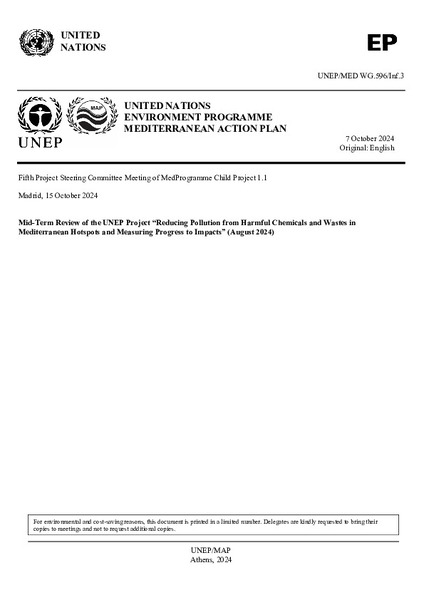 UNITED NATIONS

EP

UNEP/MED WG.596/Inf.3

UNEP

MAP

UNITED NATIONS
ENVIRONMENT PROGRAMME
MEDITERRANEAN ACTION PLAN

7 October 2024
Original: English

Fifth Project Steering Committee Meeting of MedProgramme Child Project 1.1

Madrid, 15 October 2024

Mid-Term Review of the UNEP Project "Reducing Pollution from Harmful Chemicals and Wastes in Mediterranean Hotspots and Measuring Progress to Impacts" (August 2024)

For environmental and cost-saving reasons, this document is printed in a limited number. Delegates are kindly requested to bring their copies to meetings and not to request additional copies.

UNEP/MAP
Athens, 2024